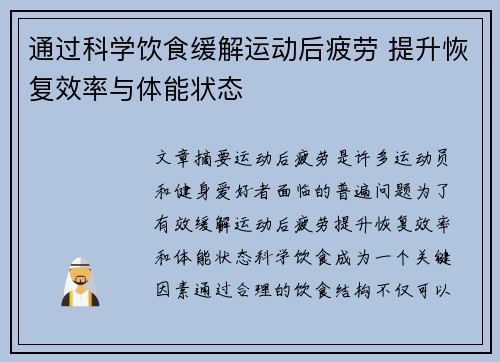 通过科学饮食缓解运动后疲劳 提升恢复效率与体能状态

文章摘要运动后疲劳是许多运动员和健身爱好者面临的普遍问题为了有效缓解运动后疲劳提升恢复效率和体能状态科学饮食成为一个关键因素通过合理的饮食结构不仅可以